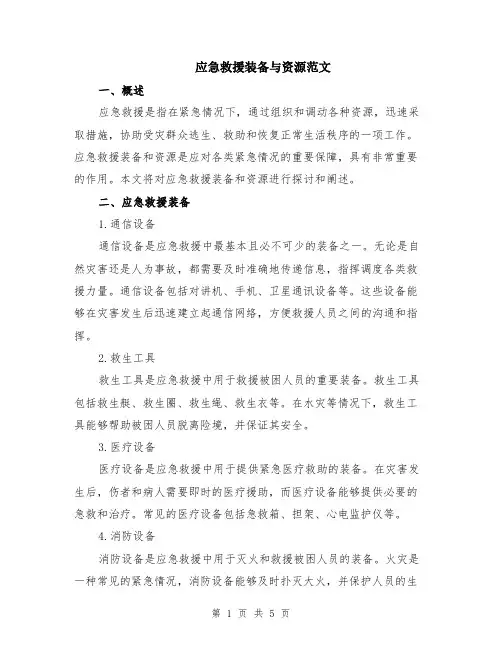 应急救援装备与资源范文

一、概述

应急救援是指在紧急情况下，通过组织和调动各种资源，迅速采取措施，协助受灾群众逃生、救助和恢复正常生活秩序的一项工作。应急救援装备和资源是应对各类紧急情况的重要保障，具有非常重要的作用。本文将对应急救援装备和资源进行探讨和阐述。

二、应急救援装备

1.通信设备

通信设备是应急救援中最基本且必不可少的装备之一。无论是自然灾害还是人为事故，都需要及时准确地传递信息，指挥调度各类救援力量。通信设备包括对讲机、手机、卫星通讯设备等。这些设备能够在灾害发生后迅速建立起通信网络，方便救援人员之间的沟通和指挥。

2.救生工具

救生工具是应急救援中用于救援被困人员的重要装备。救生工具包括救生艇、救生圈、救生绳、救生衣等。在水灾等情况下，救生工具能够帮助被困人员脱离险境，并保证其安全。

3.医疗设备

医疗设备是应急救援中用于提供紧急医疗救助的装备。在灾害发生后，伤者和病人需要即时的医疗援助，而医疗设备能够提供必要的急救和治疗。常见的医疗设备包括急救箱、担架、心电监护仪等。

4.消防设备

消防设备是应急救援中用于灭火和救援被困人员的装备。火灾是一种常见的紧急情况，消防设备能够及时扑灭大火，并保护人员的生

第 1 页 共 5 页